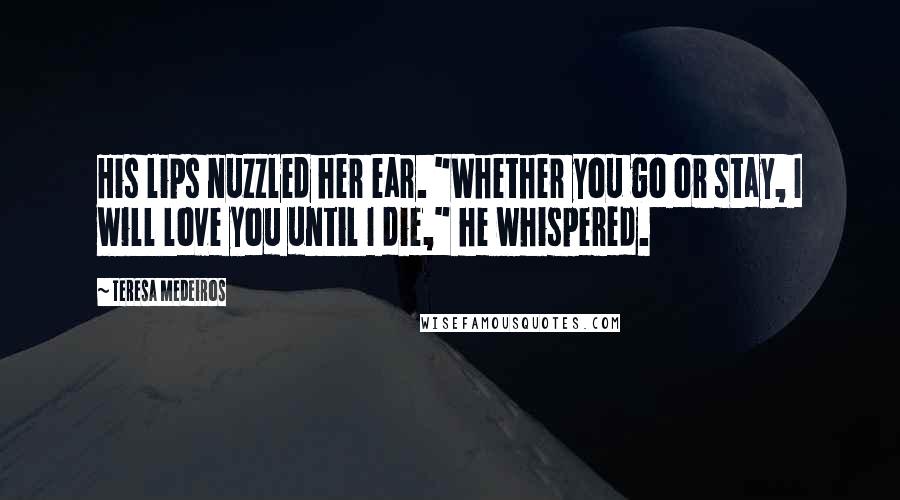 HIS LIPS NUZZLED HER EAR. "WHETHER YOU GO OR STAY, I WILL LOVE YOU UNTIL I DIE," HE WHISPERED.

~ TERESA MEDEIROS

WISEFAMOUSQUOTES.COM